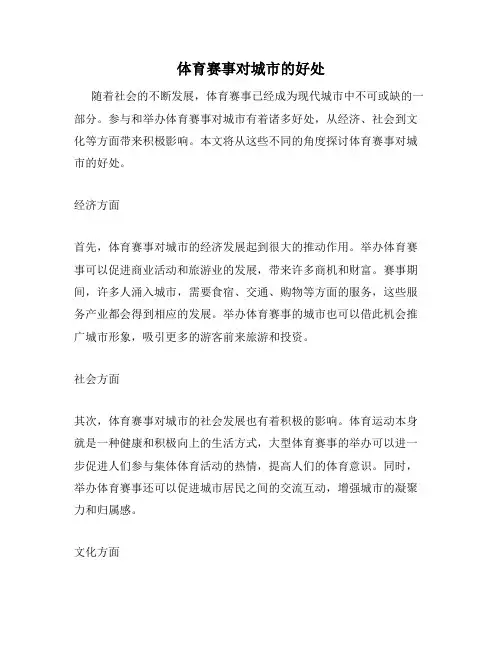 体育赛事对城市的好处

随着社会的不断发展，体育赛事已经成为现代城市中不可或缺的一部分。参与和举办体育赛事对城市有着诸多好处，从经济、社会到文化等方面带来积极影响。本文将从这些不同的角度探讨体育赛事对城市的好处。

经济方面

首先，体育赛事对城市的经济发展起到很大的推动作用。举办体育赛事可以促进商业活动和旅游业的发展，带来许多商机和财富。赛事期间，许多人涌入城市，需要食宿、交通、购物等方面的服务，这些服务产业都会得到相应的发展。举办体育赛事的城市也可以借此机会推广城市形象，吸引更多的游客前来旅游和投资。

社会方面

其次，体育赛事对城市的社会发展也有着积极的影响。体育运动本身就是一种健康和积极向上的生活方式，大型体育赛事的举办可以进一步促进人们参与集体体育活动的热情，提高人们的体育意识。同时，举办体育赛事还可以促进城市居民之间的交流互动，增强城市的凝聚力和归属感。

文化方面